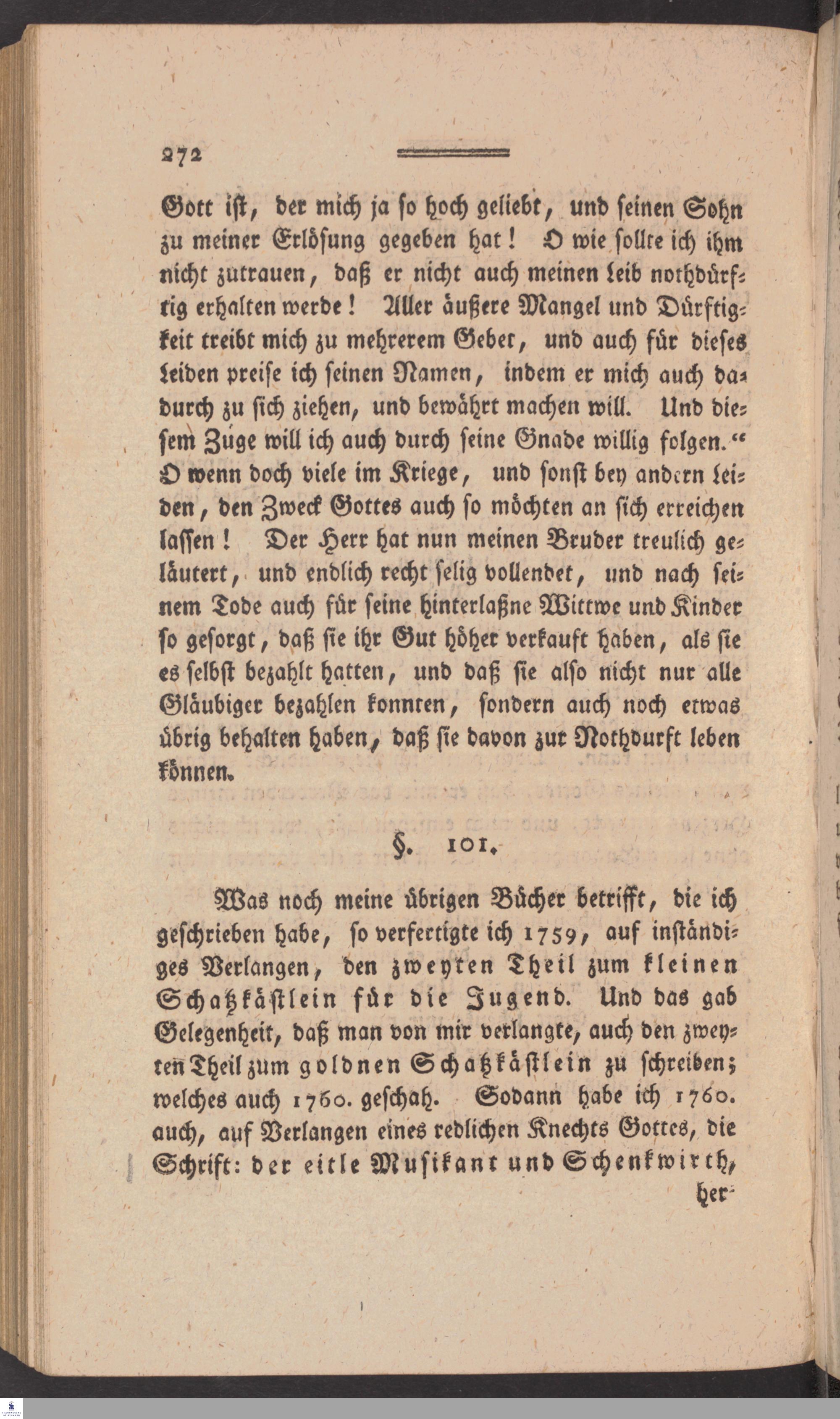 272

Gott ist, der mich ja so hoch geliebt, und seinen Sohn zu meiner Erlösung gegeben hat! O wie sollte ich ihm nicht zutrauen, daß er nicht auch meinen Leib nothdürftig erhalten werde! Aller äußere Mangel und Dürftigkeit treibt mich zu mehrerem Gebet, und auch für dieses Leiden preise ich seinen Namen, indem er mich auch dadurch zu sich ziehen, und bewährt machen will. Und diesem Zuge will ich auch durch seine Gnade willig folgen." O wenn doch viele im Kriege, und sonst bey andern Leiden, den Zweck Gottes auch so möchten an sich erreichen lassen! Der Herr hat nun meinen Bruder treulich geläutert, und endlich recht selig vollendet, und nach seinem Tode auch für seine hinterlaßne Wittwe und Kinder so gesorgt, daß sie ihr Gut höher verkauft haben, als sie es selbst bezahlt hatten, und daß sie also nicht nur alle Gläubiger bezahlen konnten, sondern auch noch etwas übrig behalten haben, daß sie davon zur Nothdurft leben können.

§. 101.

Was noch meine übrigen Bücher betrifft, die ich geschrieben habe, so verfertigte ich 1759, auf inständiges Verlangen, den zweyten Theil zum kleinen Schatzkästlein für die Jugend. Und das gab Gelegenheit, daß man von mir verlangte, auch den zweyten Theil zum goldnen Schatzkästlein zu schreiben; welches auch 1760. geschah. Sodann habe ich 1760. auch, auf Verlangen eines redlichen Knechts Gottes, die Schrift: der eitle Musikant und Schenkwirth, her-